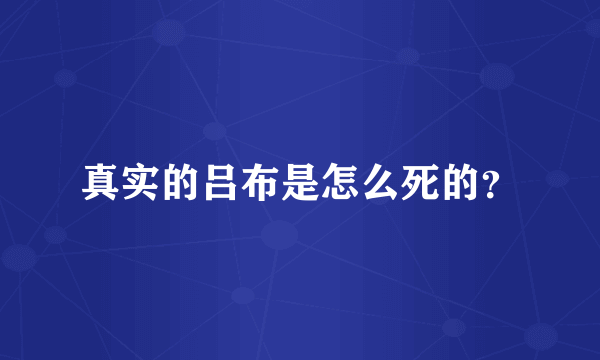 真实的吕布是怎么死的?